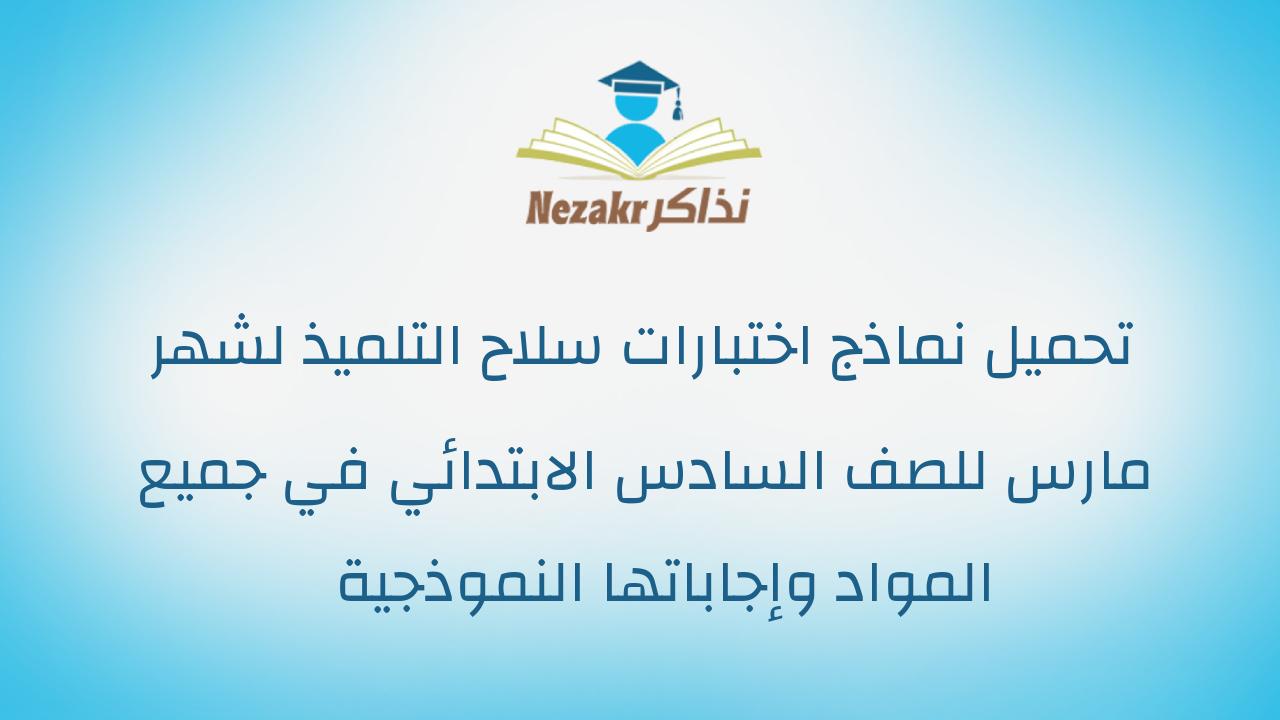 Nezakr نذاكر

تحميل نماذج اختبارات سلاح التلميذ لشهر مارس للصف السادس الابتدائي في جميع المواد وإجاباتها النموذجية